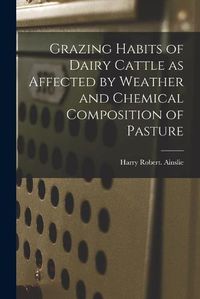 Grazing Habits of Dairy Cattle as Affected by Weather and Chemical Composition of Pasture

Harry Robert. Ainslie